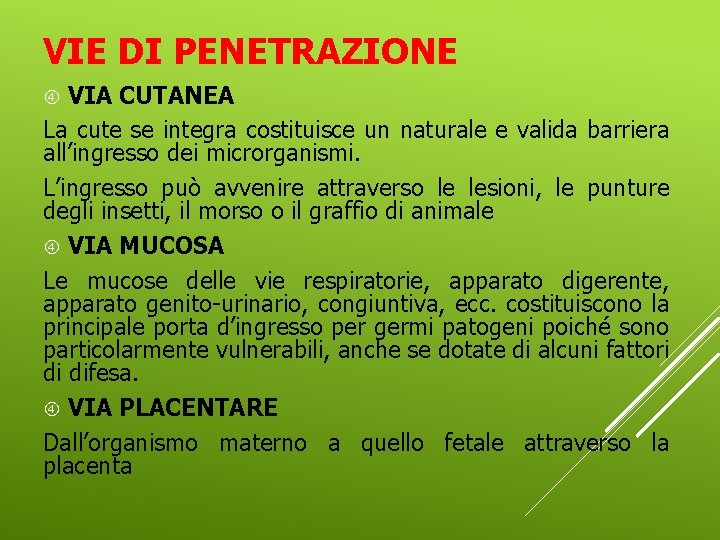 VIE DI PENETRAZIONE

VIA CUTANEA

La cute se integra costituisce un naturale e valida barriera all’ingresso dei microrganismi.

L’ingresso può avvenire attraverso le lesioni, le punture degli insetti, il morso o il graffio di animale

VIA MUCOSA

Le mucose delle vie respiratorie, apparato digerente, apparato genito-urinario, congiuntiva, ecc. costituiscono la principale porta d’ingresso per germi patogeni poiché sono particolarmente vulnerabili, anche se dotate di alcuni fattori di difesa.

VIA PLACENTARE

Dall’organismo materno a quello fetale attraverso la placenta